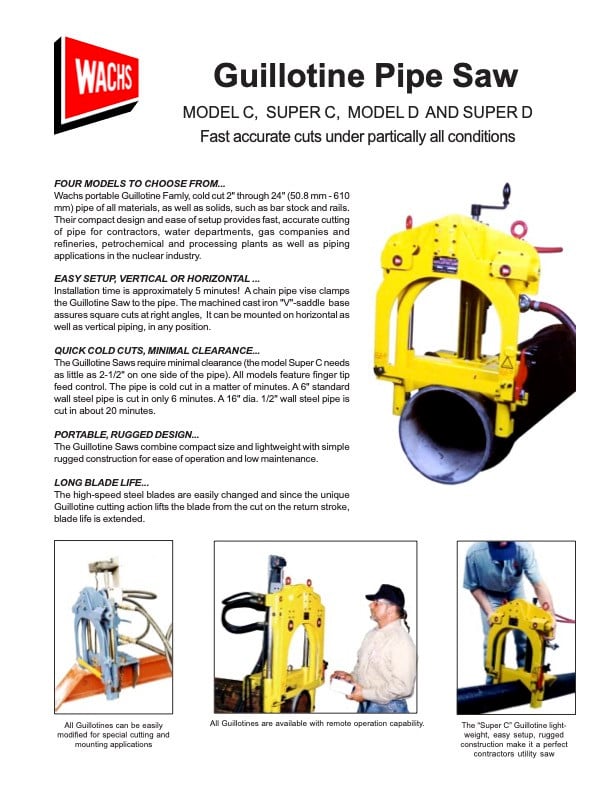 WACHS

Guillotine Pipe Saw

MODEL C, SUPER C, MODEL D AND SUPER D

Fast accurate cuts under partically all conditions

FOUR MODELS TO CHOOSE FROM...
Wachs portable Guillotine Famly, cold cut 2" through 24" (50.8 mm - 610 mm) pipe of all materials, as well as solids, such as bar stock and rails. Their compact design and ease of setup provides fast, accurate cutting of pipe for contractors, water departments, gas companies and refineries, petrochemical and processing plants as well as piping applications in the nuclear industry.

EASY SETUP, VERTICAL OR HORIZONTAL ...
Installation time is approximately 5 minutes! A chain pipe vise clamps the Guillotine Saw to the pipe. The machined cast iron "V"-saddle base assures square cuts at right angles, It can be mounted on horizontal as well as vertical piping, in any position.

QUICK COLD CUTS, MINIMAL CLEARANCE...
The Guillotine Saws require minimal clearance (the model Super C needs as little as 2-1/2" on one side of the pipe). All models feature finger tip feed control. The pipe is cold cut in a matter of minutes. A 6" standard wall steel pipe is cut in only 6 minutes. A 16" dia. 1/2" wall steel pipe is cut in about 20 minutes.

PORTABLE, RUGGED DESIGN...
The Guillotine Saws combine compact size and lightweight with simple rugged construction for ease of operation and low maintenance.

LONG BLADE LIFE...
The high-speed steel blades are easily changed and since the unique Guillotine cutting action lifts the blade from the cut on the return stroke, blade life is extended.

All Guillotines can be easily modified for special cutting and mounting applications

All Guillotines are available with remote operation capability.

The "Super C" Guillotine lightweight, easy setup, rugged construction make it a perfect contractors utility saw